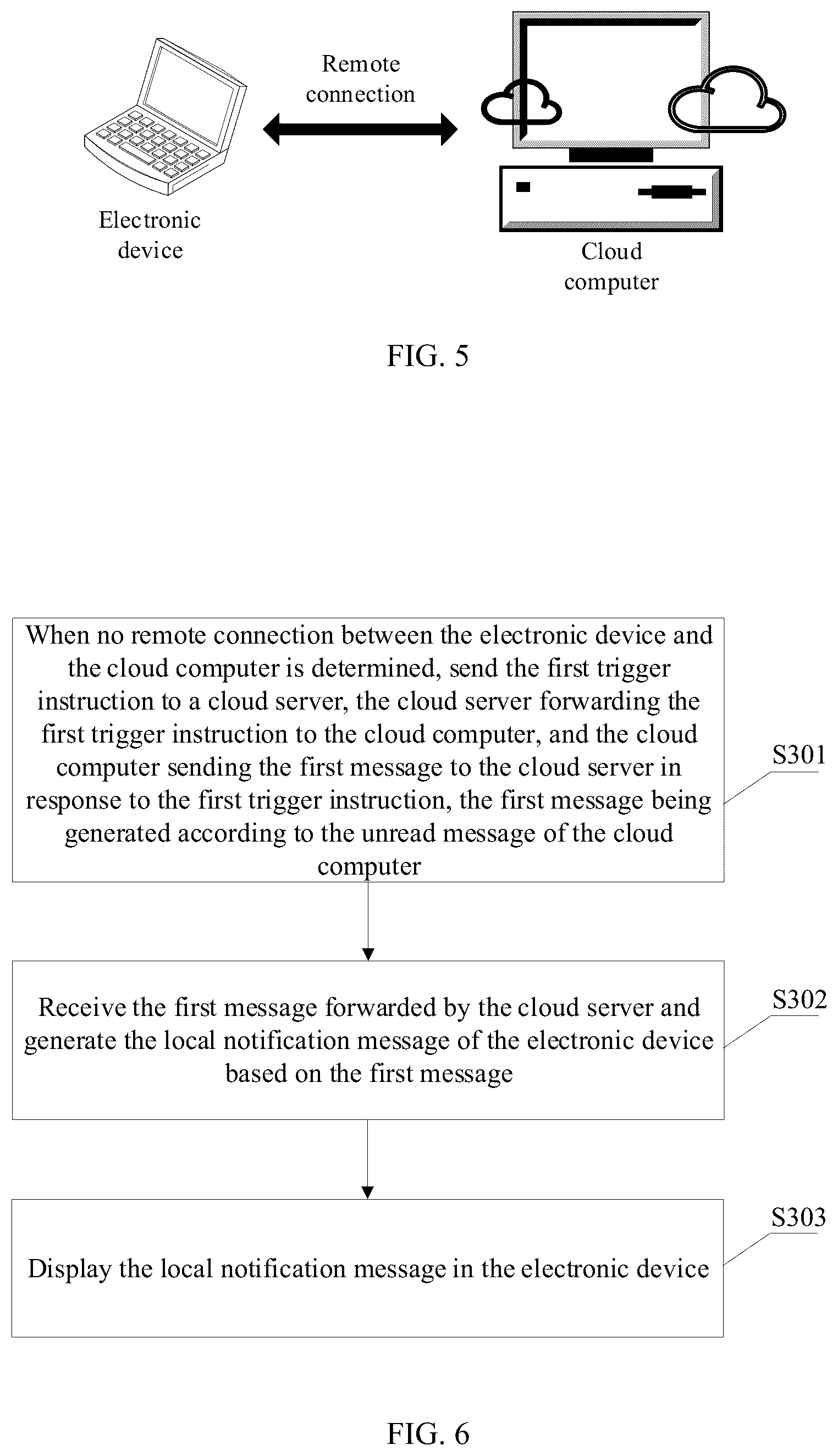 Remote connection

Electronic device

Cloud computer

FIG. 5

When no remote connection between the electronic device and the cloud computer is determined, send the first trigger instruction to a cloud server, the cloud server forwarding the first trigger instruction to the cloud computer, and the cloud computer sending the first message to the cloud server in response to the first trigger instruction, the first message being generated according to the unread message of the cloud computer

S301

Receive the first message forwarded by the cloud server and generate the local notification message of the electronic device based on the first message

S302

Display the local notification message in the electronic device

S303

FIG. 6